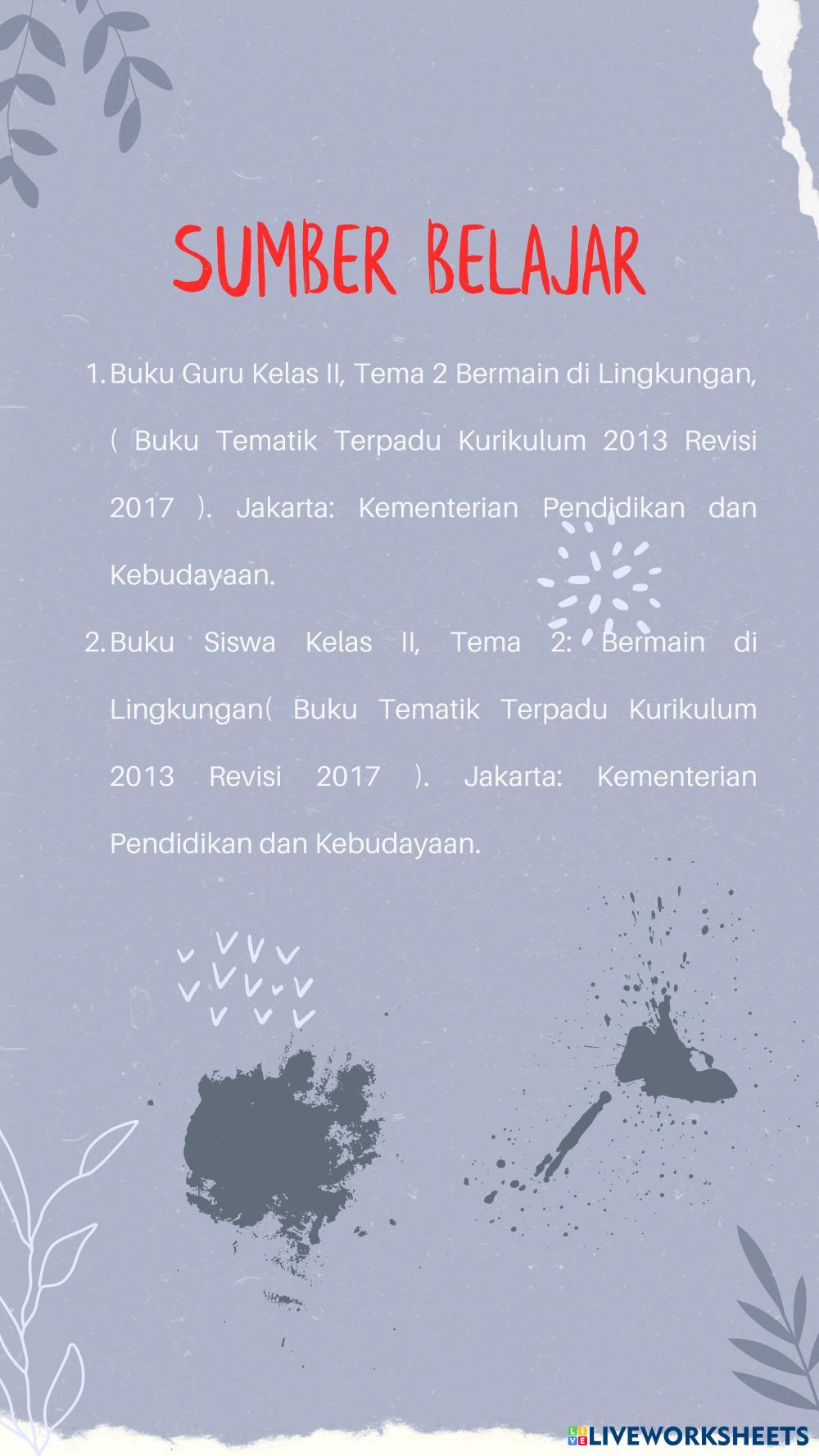 SUMBER BELAJAR

1. Buku Guru Kelas II, Tema 2 Bermain di Lingkungan, ( Buku Tematik Terpadu Kurikulum 2013 Revisi 2017 ). Jakarta: Kementerian Pendidikan dan Kebudayaan.

2. Buku Siswa Kelas II, Tema 2: Bermain di Lingkungan( Buku Tematik Terpadu Kurikulum 2013 Revisi 2017 ). Jakarta: Kementerian Pendidikan dan Kebudayaan.

LIVEWORKSHEETS